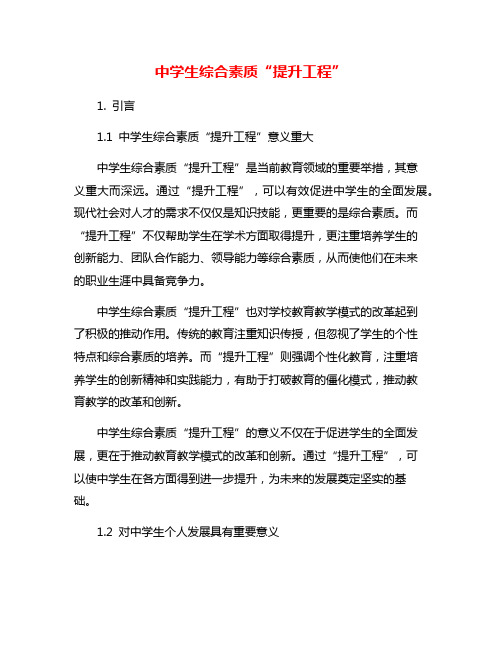 中学生综合素质“提升工程”

1. 引言

1.1 中学生综合素质“提升工程”意义重大

中学生综合素质“提升工程”是当前教育领域的重要举措，其意义重大而深远。通过“提升工程”，可以有效促进中学生的全面发展。现代社会对人才的需求不仅仅是知识技能，更重要的是综合素质。而“提升工程”不仅帮助学生在学术方面取得提升，更注重培养学生的创新能力、团队合作能力、领导能力等综合素质，从而使他们在未来的职业生涯中具备竞争力。

中学生综合素质“提升工程”也对学校教育教学模式的改革起到了积极的推动作用。传统的教育注重知识传授，但忽视了学生的个性特点和综合素质的培养。而“提升工程”则强调个性化教育，注重培养学生的创新精神和实践能力，有助于打破教育的僵化模式，推动教育教学的改革和创新。

中学生综合素质“提升工程”的意义不仅在于促进学生的全面发展，更在于推动教育教学模式的改革和创新。通过“提升工程”，可以使中学生在各方面得到进一步提升，为未来的发展奠定坚实的基础。

1.2 对中学生个人发展具有重要意义